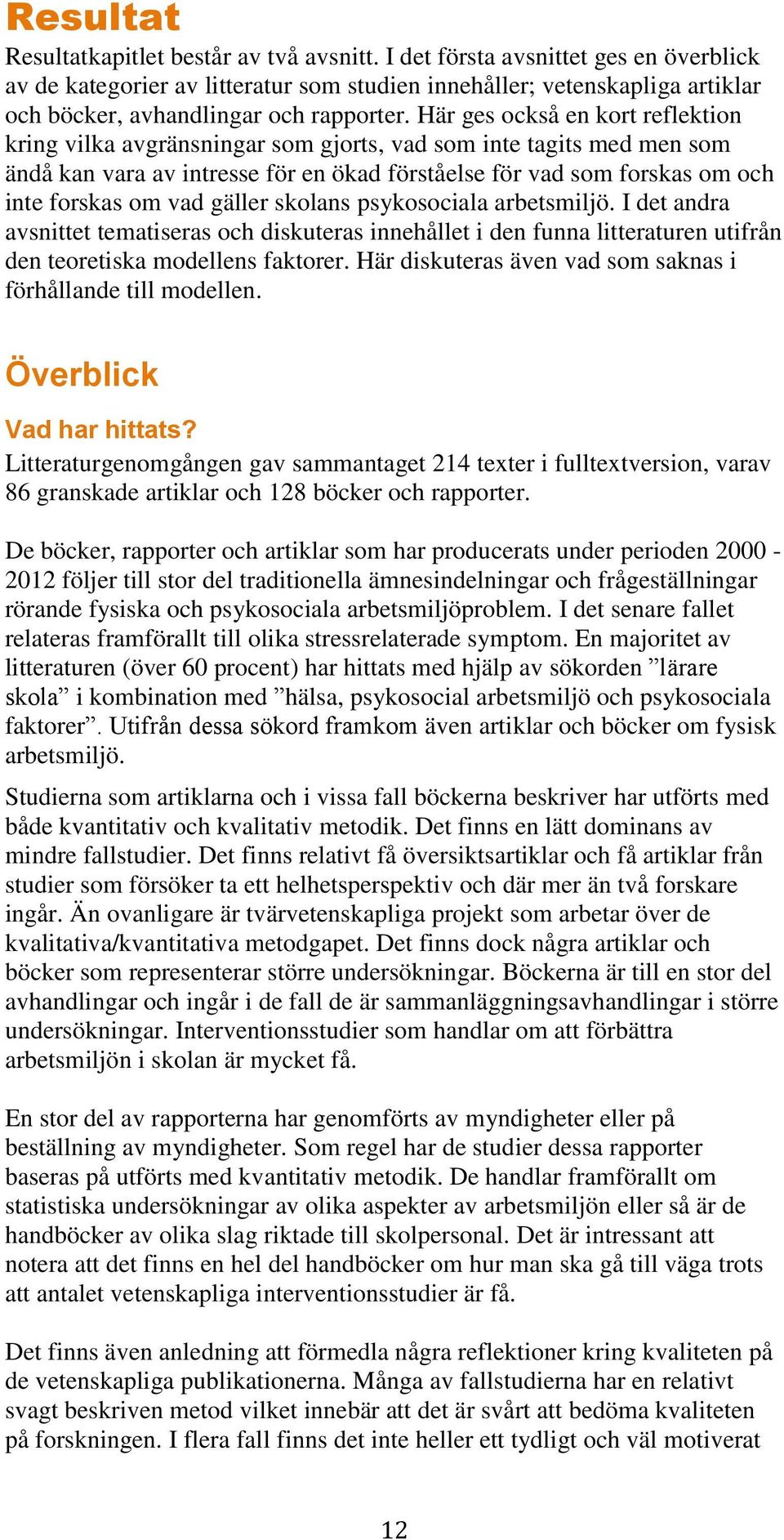 Resultat

Resultatkapitlet består av två avsnitt. I det första avsnittet ges en överblick av de kategorier av litteratur som studien innehåller; vetenskapliga artiklar och böcker, avhandlingar och rapporter. Här ges också en kort reflektion kring vilka avgränsningar som gjorts, vad som inte tagits med men som ändå kan vara av intresse för en ökad förståelse för vad som forskas om och inte forskas om vad gäller skolans psykosociala arbetsmiljö. I det andra avsnittet tematiseras och diskuteras innehållet i den funna litteraturen utifrån den teoretiska modellens faktorer. Här diskuteras även vad som saknas i förhållande till modellen.

Överblick

Vad har hittats?

Litteraturgenomgången gav sammantaget 214 texter i fulltextversion, varav 86 granskade artiklar och 128 böcker och rapporter.

De böcker, rapporter och artiklar som har producerats under perioden 2000 - 2012 följer till stor del traditionella ämnesindelningar och frågeställningar rörande fysiska och psykosociala arbetsmiljöproblem. I det senare fallet relateras framförallt till olika stressrelaterade symptom. En majoritet av litteraturen (över 60 procent) har hittats med hjälp av sökorden ”lärare skola” i kombination med ”hälsa, psykosocial arbetsmiljö och psykosociala faktorer”. Utifrån dessa sökord framkom även artiklar och böcker om fysisk arbetsmiljö.

Studierna som artiklarna och i vissa fall böckerna beskriver har utförts med både kvantitativ och kvalitativ metodik. Det finns en lätt dominans av mindre fallstudier. Det finns relativt få översiktsartiklar och få artiklar från studier som försöker ta ett helhetsperspektiv och där mer än två forskare ingår. Än ovanligare är tvärvetenskapliga projekt som arbetar över de kvalitativa/kvantitativa metodgapet. Det finns dock några artiklar och böcker som representerar större undersökningar. Böckerna är till en stor del avhandlingar och ingår i de fall de är sammanläggningsavhandlingar i större undersökningar. Interventionsstudier som handlar om att förbättra arbetsmiljön i skolan är mycket få.

En stor del av rapporterna har genomförts av myndigheter eller på beställning av myndigheter. Som regel har de studier dessa rapporter baseras på utförts med kvantitativ metodik. De handlar framförallt om statistiska undersökningar av olika aspekter av arbetsmiljön eller så är de handböcker av olika slag riktade till skolpersonal. Det är intressant att notera att det finns en hel del handböcker om hur man ska gå till väga trots att antalet vetenskapliga interventionsstudier är få.

Det finns även anledning att förmedla några reflektioner kring kvaliteten på de vetenskapliga publikationerna. Många av fallstudierna har en relativt svagt beskriven metod vilket innebär att det är svårt att bedöma kvaliteten på forskningen. I flera fall finns det inte heller ett tydligt och väl motiverat

12